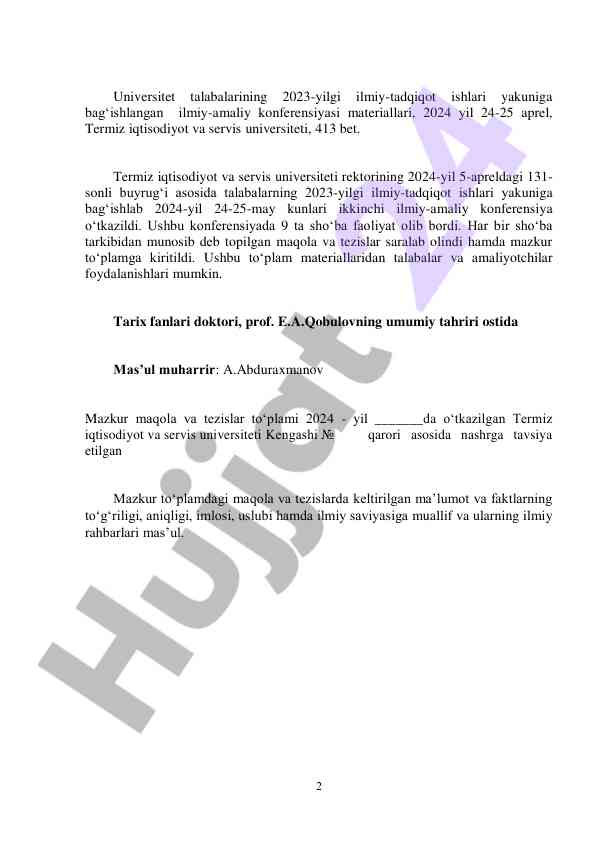 Universitet talabalarining 2023-yilgi ilmiy-tadqiqot ishlari yakuniga bag‘ishlangan ilmiy-amaliy konferensiyasi materiallari. 2024 yil 24-25 aprel, Termiz iqtisodiyot va servis universiteti, 413 bet.

Termiz iqtisodiyot va servis universiteti rektorining 2024-yil 5-apreldagi 131-sonli buyrug‘i asosida talabalarning 2023-yilgi ilmiy-tadqiqot ishlari yakuniga bag‘ishlab 2024-yil 24-25-may kunlari ikkinchi ilmiy-amaliy konferensiya o‘tkazildi. Ushbu konferensiyada 9 ta sho‘ba faoliyat olib bordi. Har bir sho‘ba tarkibidan munosib deb topilgan maqola va tezislar saralab olindi hamda mazkur to‘plamga kiritildi. Ushbu to‘plam materiallaridan talabalar va amaliyotchilar foydalanishlari mumkin.

Tarix fanlari doktori, prof. E.A.Qobulovning umumiy tahriri ostida

Mas’ul muharrir: A.Abduraxmanov

Mazkur maqola va tezislar to‘plami 2024 - yil _______da o‘tkazilgan Termiz iqtisodiyot va servis universiteti Kengashi № qarori asosida nashrga tavsiya etilgan

Mazkur to‘plamdagi maqola va tezislarda keltirilgan ma’lumot va faktlarning to‘g‘riligi, aniqligi, imlosi, uslubi hamda ilmiy saviyasiga muallif va ularning ilmiy rahbarlari mas’ul.

Hujjat 4

2